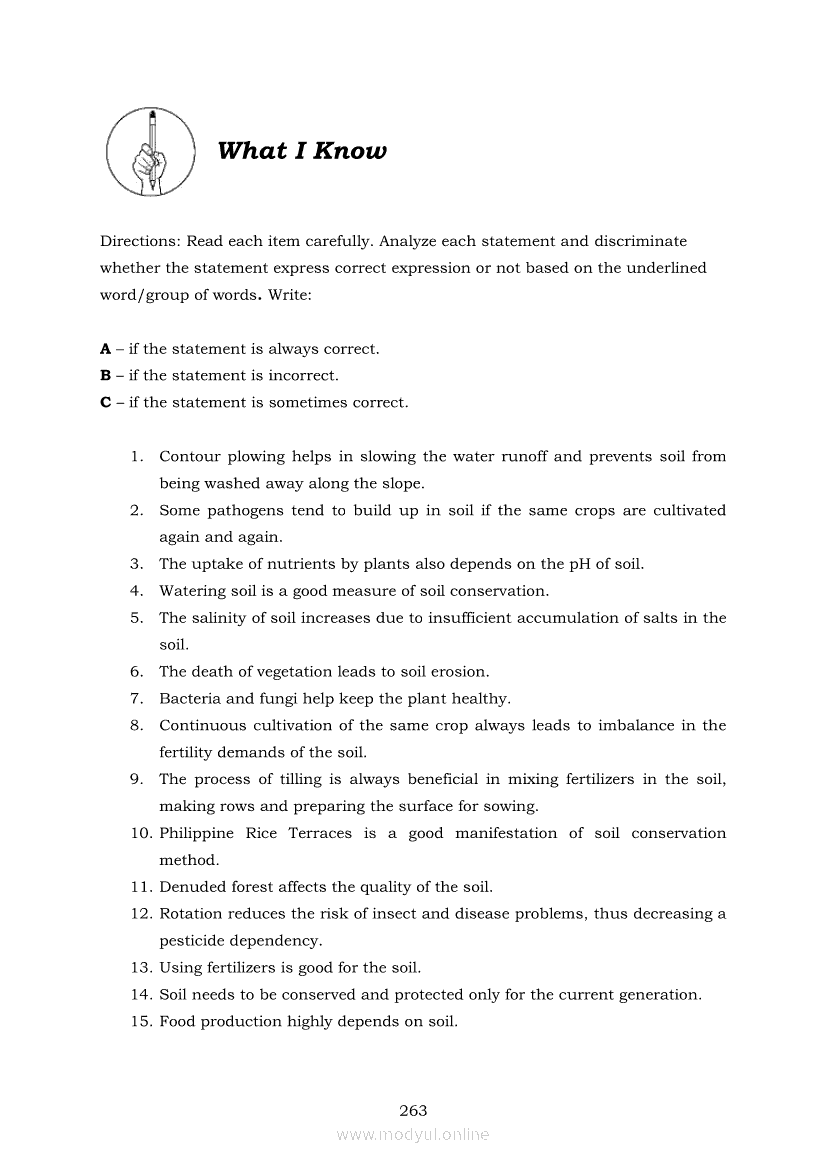 What I Know

Directions: Read each item carefully. Analyze each statement and discriminate whether the statement express correct expression or not based on the underlined word/group of words. Write:

A – if the statement is always correct.
B – if the statement is incorrect.
C – if the statement is sometimes correct.

1. Contour plowing helps in slowing the water runoff and prevents soil from being washed away along the slope.
2. Some pathogens tend to build up in soil if the same crops are cultivated again and again.
3. The uptake of nutrients by plants also depends on the pH of soil.
4. Watering soil is a good measure of soil conservation.
5. The salinity of soil increases due to insufficient accumulation of salts in the soil.
6. The death of vegetation leads to soil erosion.
7. Bacteria and fungi help keep the plant healthy.
8. Continuous cultivation of the same crop always leads to imbalance in the fertility demands of the soil.
9. The process of tilling is always beneficial in mixing fertilizers in the soil, making rows and preparing the surface for sowing.
10. Philippine Rice Terraces is a good manifestation of soil conservation method.
11. Denuded forest affects the quality of the soil.
12. Rotation reduces the risk of insect and disease problems, thus decreasing a pesticide dependency.
13. Using fertilizers is good for the soil.
14. Soil needs to be conserved and protected only for the current generation.
15. Food production highly depends on soil.

263
www.modyul.online